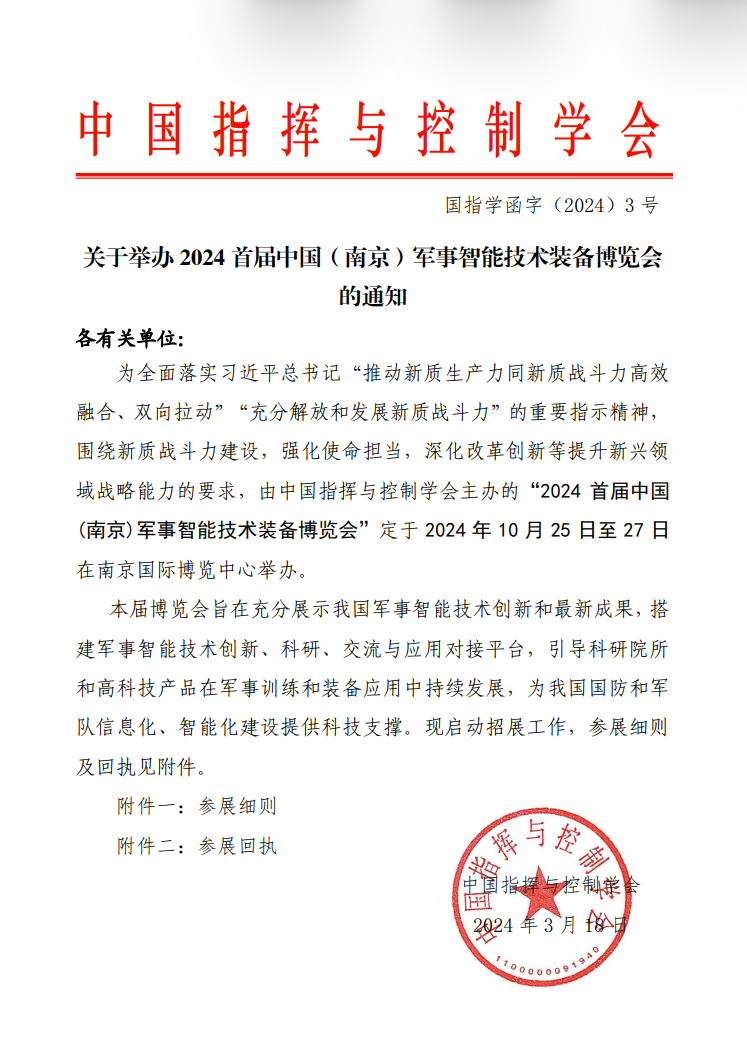 中国指挥与控制学会

国指学函字（2024）3 号

关于举办 2024 首届中国（南京）军事智能技术装备博览会的通知

各有关单位:

为全面落实习近平总书记“推动新质生产力同新质战斗力高效融合、双向拉动”“充分解放和发展新质战斗力”的重要指示精神，围绕新质战斗力建设，强化使命担当，深化改革创新等提升新兴领域战略能力的要求，由中国指挥与控制学会主办的“2024 首届中国(南京)军事智能技术装备博览会”定于 2024 年 10 月 25 日至 27 日在南京国际博览中心举办。

本届博览会旨在充分展示我国军事智能技术创新和最新成果，搭建军事智能技术创新、科研、交流与应用对接平台，引导科研院所和高科技产品在军事训练和装备应用中持续发展，为我国国防和军队信息化、智能化建设提供科技支撑。现启动招展工作，参展细则及回执见附件。

附件一：参展细则

附件二：参展回执

中国指挥与控制学会
2024 年 3 月 18 日

中国指挥与控制学会
1100000091940